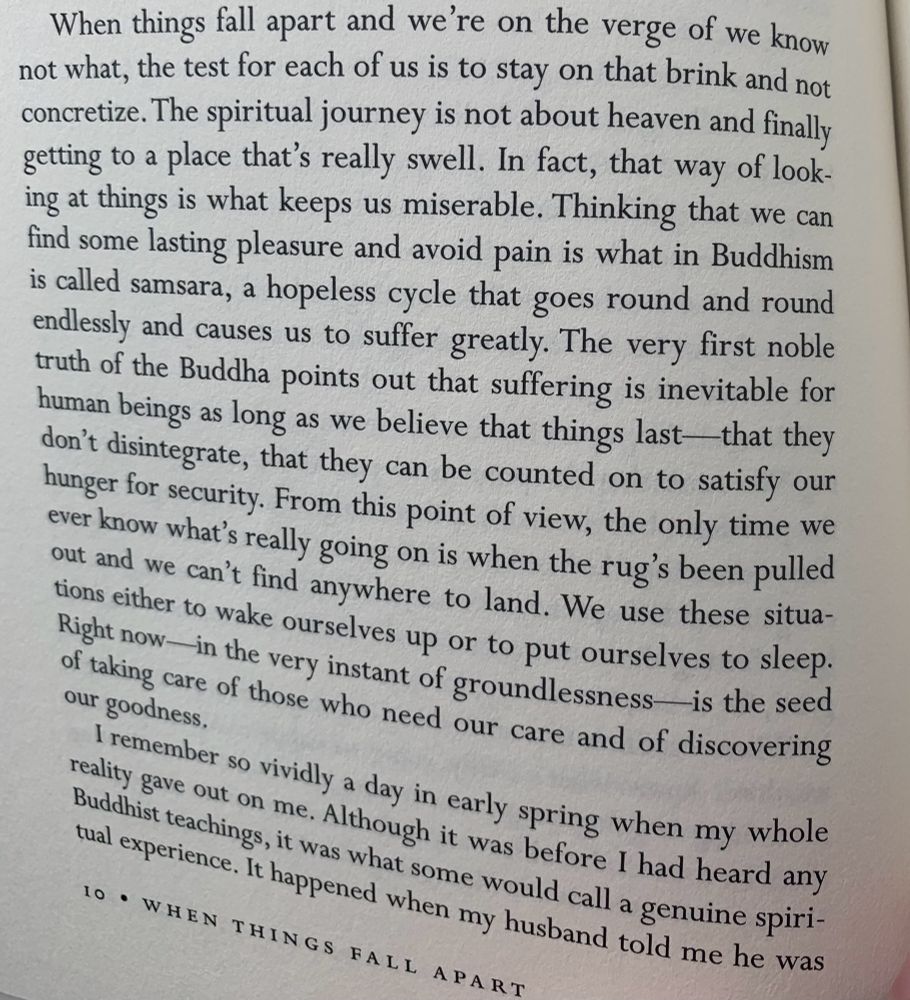 When things fall apart and we're on the verge of we know not what, the test for each of us is to stay on that brink and not concretize. The spiritual journey is not about heaven and finally getting to a place that's really swell. In fact, that way of looking at things is what keeps us miserable. Thinking that we can find some lasting pleasure and avoid pain is what in Buddhism is called samsara, a hopeless cycle that goes round and round endlessly and causes us to suffer greatly. The very first noble truth of the Buddha points out that suffering is inevitable for human beings as long as we believe that things last—that they don't disintegrate, that they can be counted on to satisfy our hunger for security. From this point of view, the only time we ever know what's really going on is when the rug's been pulled out and we can't find anywhere to land. We use these situations either to wake ourselves up or to put ourselves to sleep. Right now—in the very instant of groundlessness—is the seed of taking care of those who need our care and of discovering our goodness.

I remember so vividly a day in early spring when my whole reality gave out on me. Although it was before I had heard any Buddhist teachings, it was what some would call a genuine spiritual experience. It happened when my husband told me he was

10 • WHEN THINGS FALL APART